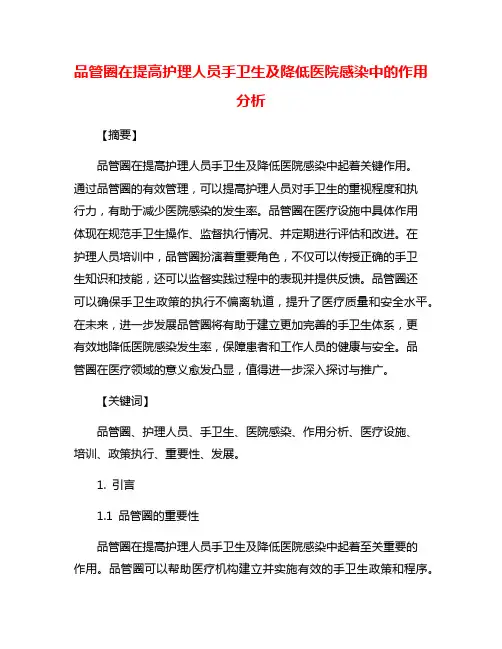 品管圈在提高护理人员手卫生及降低医院感染中的作用分析

【摘要】

品管圈在提高护理人员手卫生及降低医院感染中起着关键作用。通过品管圈的有效管理，可以提高护理人员对手卫生的重视程度和执行力，有助于减少医院感染的发生率。品管圈在医疗设施中具体作用体现在规范手卫生操作、监督执行情况、并定期进行评估和改进。在护理人员培训中，品管圈扮演着重要角色，不仅可以传授正确的手卫生知识和技能，还可以监督实践过程中的表现并提供反馈。品管圈还可以确保手卫生政策的执行不偏离轨道，提升了医疗质量和安全水平。在未来，进一步发展品管圈将有助于建立更加完善的手卫生体系，更有效地降低医院感染发生率，保障患者和工作人员的健康与安全。品管圈在医疗领域的意义愈发凸显，值得进一步深入探讨与推广。

【关键词】

品管圈、护理人员、手卫生、医院感染、作用分析、医疗设施、培训、政策执行、重要性、发展。

1. 引言

1.1 品管圈的重要性

品管圈在提高护理人员手卫生及降低医院感染中起着至关重要的作用。品管圈可以帮助医疗机构建立并实施有效的手卫生政策和程序。